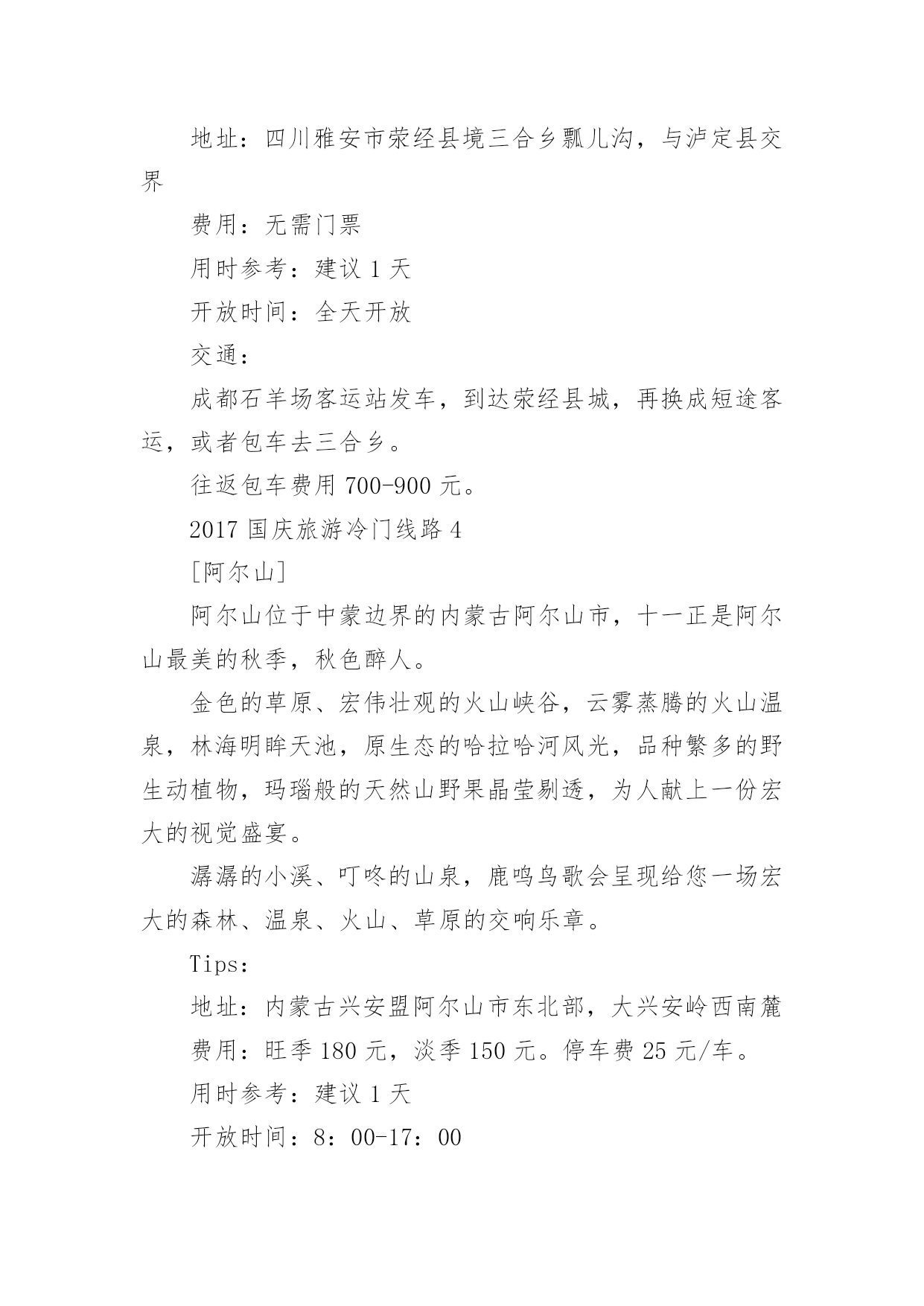 地址：四川雅安市荥经县境三合乡瓢儿沟，与泸定县交界

费用：无需门票

用时参考：建议 1 天

开放时间：全天开放

交通：

成都石羊场客运站发车，到达荥经县城，再换成短途客运，或者包车去三合乡。

往返包车费用 700-900 元。

2017 国庆旅游冷门线路 4

[阿尔山]

阿尔山位于中蒙边界的内蒙古阿尔山市，十一正是阿尔山最美的秋季，秋色醉人。

金色的草原、宏伟壮观的火山峡谷，云雾蒸腾的火山温泉，林海明眸天池，原生态的哈拉哈河风光，品种繁多的野生动植物，玛瑙般的天然山野果晶莹剔透，为人献上一份宏大的视觉盛宴。

潺潺的小溪、叮咚的山泉，鹿鸣鸟歌会呈现给您一场宏大的森林、温泉、火山、草原的交响乐章。

Tips:

地址：内蒙古兴安盟阿尔山市东北部，大兴安岭西南麓

费用：旺季 180 元，淡季 150 元。停车费 25 元/车。

用时参考：建议 1 天

开放时间：8：00-17：00